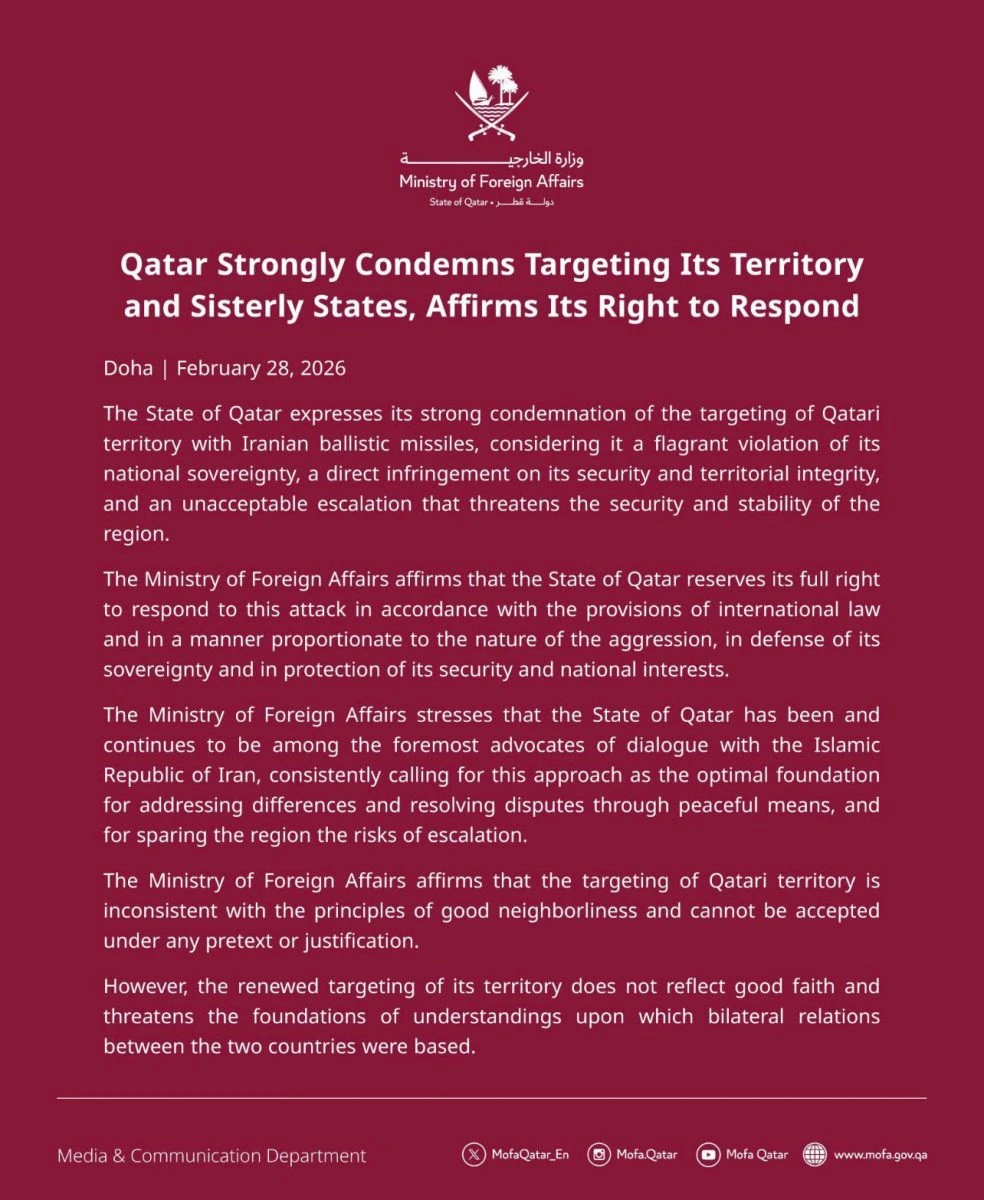 وزارة الخارجية
Ministry of Foreign Affairs
State of Qatar • دولة قطر

Qatar Strongly Condemns Targeting Its Territory and Sisterly States, Affirms Its Right to Respond

Doha | February 28, 2026

The State of Qatar expresses its strong condemnation of the targeting of Qatari territory with Iranian ballistic missiles, considering it a flagrant violation of its national sovereignty, a direct infringement on its security and territorial integrity, and an unacceptable escalation that threatens the security and stability of the region.

The Ministry of Foreign Affairs affirms that the State of Qatar reserves its full right to respond to this attack in accordance with the provisions of international law and in a manner proportionate to the nature of the aggression, in defense of its sovereignty and in protection of its security and national interests.

The Ministry of Foreign Affairs stresses that the State of Qatar has been and continues to be among the foremost advocates of dialogue with the Islamic Republic of Iran, consistently calling for this approach as the optimal foundation for addressing differences and resolving disputes through peaceful means, and for sparing the region the risks of escalation.

The Ministry of Foreign Affairs affirms that the targeting of Qatari territory is inconsistent with the principles of good neighborliness and cannot be accepted under any pretext or justification.

However, the renewed targeting of its territory does not reflect good faith and threatens the foundations of understandings upon which bilateral relations between the two countries were based.

Media & Communication Department
MofaQatar_En Mofa.Qatar Mofa Qatar www.mofa.gov.qa